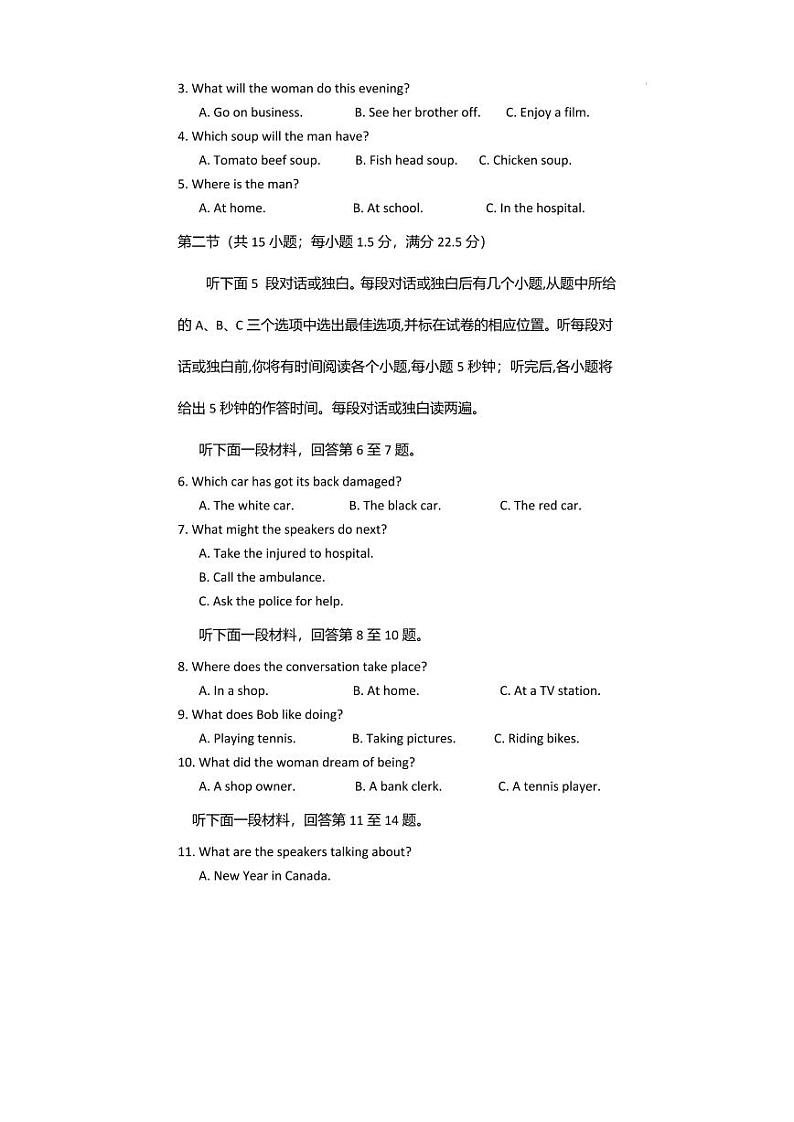 3. What will the woman do this evening?
A. Go on business.
B. See her brother off.
C. Enjoy a film.
4. Which soup will the man have?
A. Tomato beef soup.
B. Fish head soup.
C. Chicken soup.
5. Where is the man?
A. At home.
B. At school.
C. In the hospital.

第二节（共 15 小题；每小题 1.5 分，满分 22.5 分）

听下面 5 段对话或独白。每段对话或独白后有几个小题,从题中所给的 A、B、C 三个选项中选出最佳选项,并标在试卷的相应位置。听每段对话或独白前,你将有时间阅读各个小题,每小题 5 秒钟；听完后,各小题将给出 5 秒钟的作答时间。每段对话或独白读两遍。

听下面一段材料，回答第 6 至 7 题。

6. Which car has got its back damaged?
A. The white car.
B. The black car.
C. The red car.
7. What might the speakers do next?
A. Take the injured to hospital.
B. Call the ambulance.
C. Ask the police for help.

听下面一段材料，回答第 8 至 10 题。

8. Where does the conversation take place?
A. In a shop.
B. At home.
C. At a TV station.
9. What does Bob like doing?
A. Playing tennis.
B. Taking pictures.
C. Riding bikes.
10. What did the woman dream of being?
A. A shop owner.
B. A bank clerk.
C. A tennis player.

听下面一段材料，回答第 11 至 14 题。

11. What are the speakers talking about?
A. New Year in Canada.